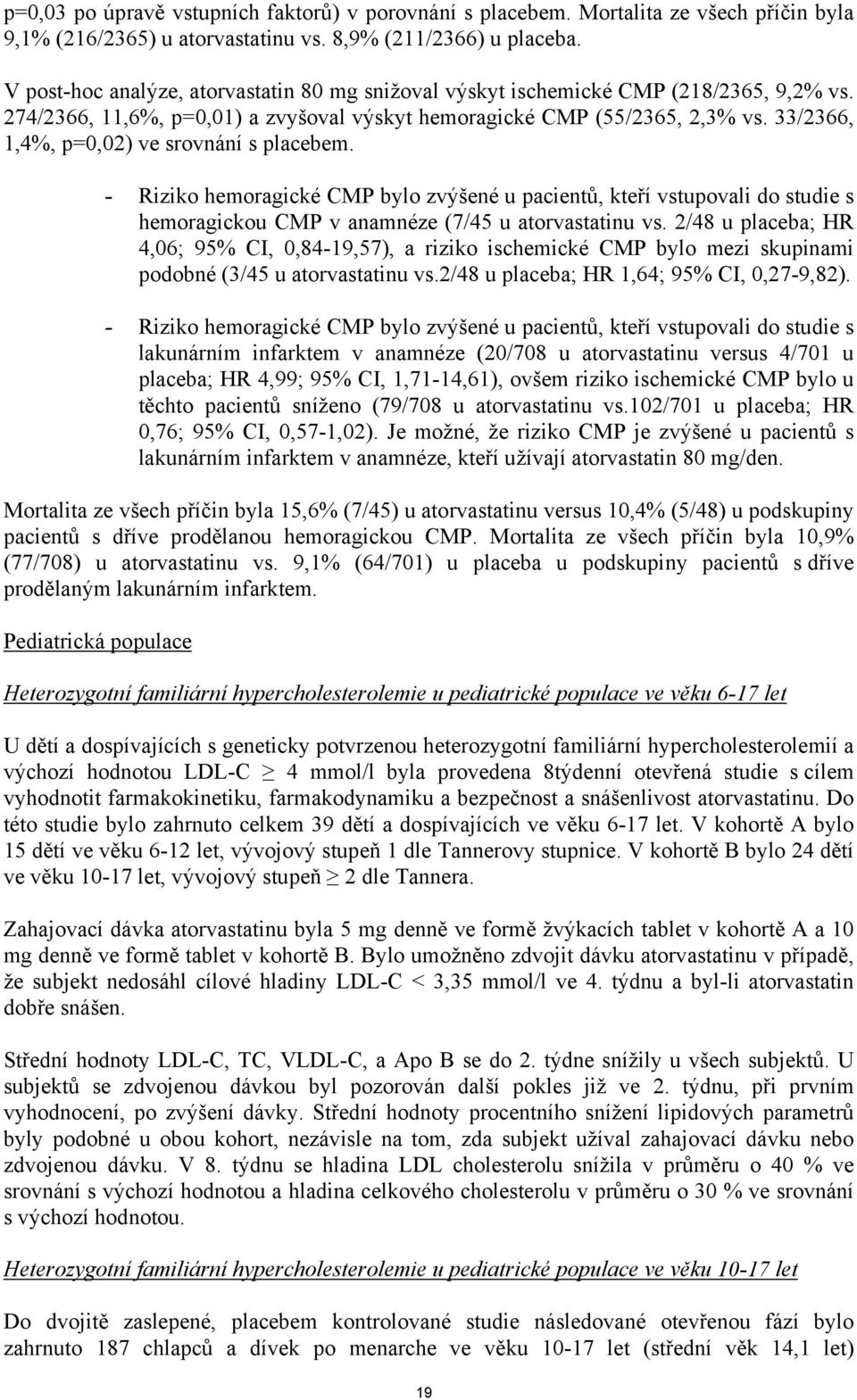 p=0,03 po úpravě vstupních faktorů) v porovnání s placebem. Mortalita ze všech příčin byla 9,1% (216/2365) u atorvastatinu vs. 8,9% (211/2366) u placeba.

V post-hoc analýze, atorvastatin 80 mg snižoval výskyt ischemické CMP (218/2365, 9,2% vs. 274/2366, 11,6%, p=0,01) a zvyšoval výskyt hemoragické CMP (55/2365, 2,3% vs. 33/2366, 1,4%, p=0,02) ve srovnání s placebem.

- Riziko hemoragické CMP bylo zvýšené u pacientů, kteří vstupovali do studie s hemoragickou CMP v anamnéze (7/45 u atorvastatinu vs. 2/48 u placeba; HR 4,06; 95% CI, 0,84-19,57), a riziko ischemické CMP bylo mezi skupinami podobné (3/45 u atorvastatinu vs.2/48 u placeba; HR 1,64; 95% CI, 0,27-9,82).

- Riziko hemoragické CMP bylo zvýšené u pacientů, kteří vstupovali do studie s lakunárním infarktem v anamnéze (20/708 u atorvastatinu versus 4/701 u placeba; HR 4,99; 95% CI, 1,71-14,61), ovšem riziko ischemické CMP bylo u těchto pacientů sníženo (79/708 u atorvastatinu vs.102/701 u placeba; HR 0,76; 95% CI, 0,57-1,02). Je možné, že riziko CMP je zvýšené u pacientů s lakunárním infarktem v anamnéze, kteří užívají atorvastatin 80 mg/den.

Mortalita ze všech příčin byla 15,6% (7/45) u atorvastatinu versus 10,4% (5/48) u podskupiny pacientů s dříve prodělanou hemoragickou CMP. Mortalita ze všech příčin byla 10,9% (77/708) u atorvastatinu vs. 9,1% (64/701) u placeba u podskupiny pacientů s dříve prodělaným lakunárním infarktem.

Pediatrická populace

Heterozygotní familiární hypercholesterolemie u pediatrické populace ve věku 6-17 let

U dětí a dospívajících s geneticky potvrzenou heterozygotní familiární hypercholesterolemií a výchozí hodnotou LDL-C $\geq$ 4 mmol/l byla provedena 8týdenní otevřená studie s cílem vyhodnotit farmakokinetiku, farmakodynamiku a bezpečnost a snášenlivost atorvastatinu. Do této studie bylo zahrnuto celkem 39 dětí a dospívajících ve věku 6-17 let. V kohortě A bylo 15 dětí ve věku 6-12 let, vývojový stupeň 1 dle Tannerovy stupnice. V kohortě B bylo 24 dětí ve věku 10-17 let, vývojový stupeň $\geq$ 2 dle Tannera.

Zahajovací dávka atorvastatinu byla 5 mg denně ve formě žvýkacích tablet v kohortě A a 10 mg denně ve formě tablet v kohortě B. Bylo umožněno zdvojit dávku atorvastatinu v případě, že subjekt nedosáhl cílové hladiny LDL-C < 3,35 mmol/l ve 4. týdnu a byl-li atorvastatin dobře snášen.

Střední hodnoty LDL-C, TC, VLDL-C, a Apo B se do 2. týdne snížily u všech subjektů. U subjektů se zdvojenou dávkou byl pozorován další pokles již ve 2. týdnu, při prvním vyhodnocení, po zvýšení dávky. Střední hodnoty procentního snížení lipidových parametrů byly podobné u obou kohort, nezávisle na tom, zda subjekt užíval zahajovací dávku nebo zdvojenou dávku. V 8. týdnu se hladina LDL cholesterolu snížila v průměru o 40 % ve srovnání s výchozí hodnotou a hladina celkového cholesterolu v průměru o 30 % ve srovnání s výchozí hodnotou.

Heterozygotní familiární hypercholesterolemie u pediatrické populace ve věku 10-17 let

Do dvojitě zaslepené, placebem kontrolované studie následované otevřenou fází bylo zahrnuto 187 chlapců a dívek po menarche ve věku 10-17 let (střední věk 14,1 let)

19